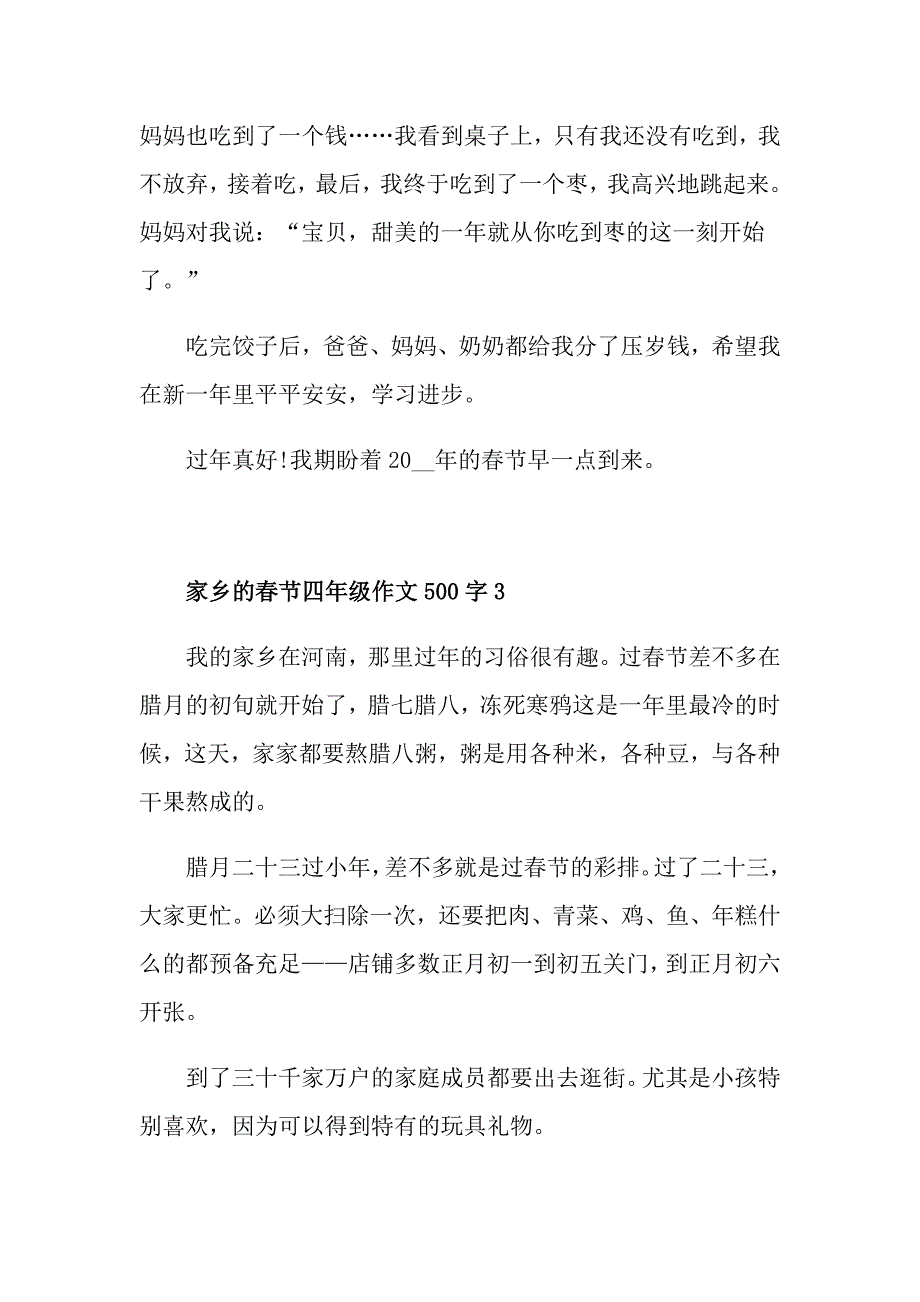 妈妈也吃到了一个钱……我看到桌子上，只有我还没有吃到，我不放弃，接着吃，最后，我终于吃到了一个枣，我高兴地跳起来。妈妈对我说：“宝贝，甜美的一年就从你吃到枣的这一刻开始了。”

吃完饺子后，爸爸、妈妈、奶奶都给我分了压岁钱，希望我在新一年里平平安安，学习进步。

过年真好!我期盼着 20__年的春节早一点到来。

家乡的春节四年级作文 500 字 3

我的家乡在河南，那里过年的习俗很有趣。过春节差不多在腊月的初旬就开始了，腊七腊八，冻死寒鸦这是一年里最冷的时候，这天，家家都要熬腊八粥，粥是用各种米，各种豆，与各种干果熬成的。

腊月二十三过小年，差不多就是过春节的彩排。过了二十三，大家更忙。必须大扫除一次，还要把肉、青菜、鸡、鱼、年糕什么的都预备充足——店铺多数正月初一到初五关门，到正月初六开张。

到了三十千家万户的家庭成员都要出去逛街。尤其是小孩特别喜欢，因为可以得到特有的玩具礼物。